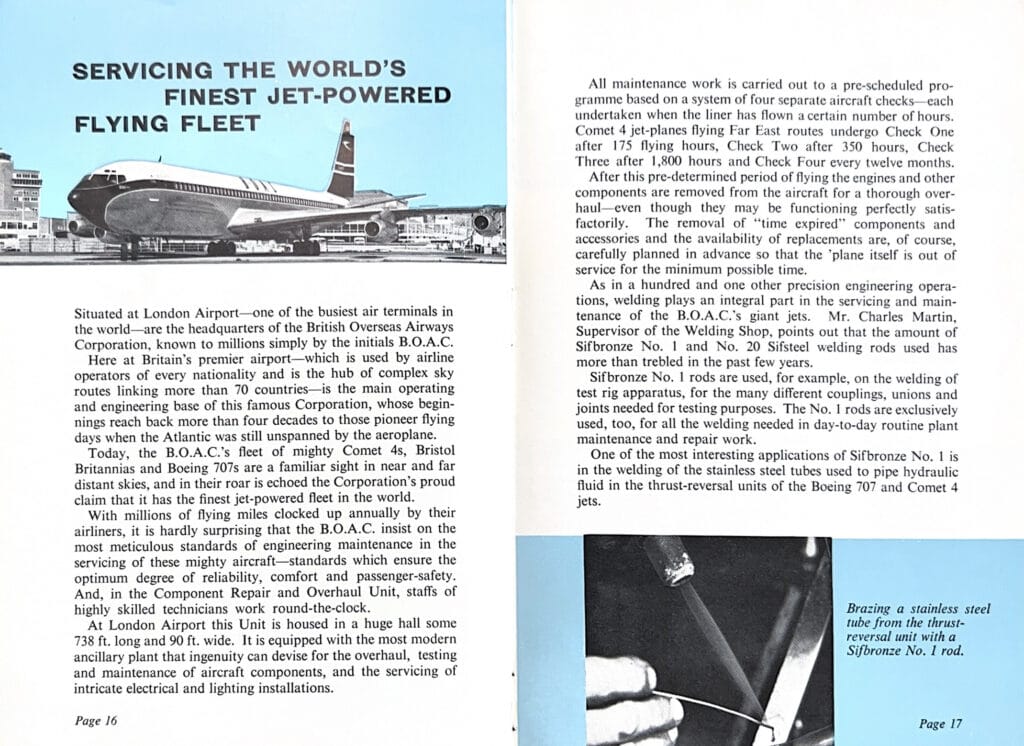 SERVICING THE WORLD'S FINEST JET-POWERED FLYING FLEET

Situated at London Airport—one of the busiest air terminals in the world—are the headquarters of the British Overseas Airways Corporation, known to millions simply by the initials B.O.A.C.

Here at Britain's premier airport—which is used by airline operators of every nationality and is the hub of complex sky routes linking more than 70 countries—is the main operating and engineering base of this famous Corporation, whose beginnings reach back more than four decades to those pioneer flying days when the Atlantic was still unspanned by the aeroplane.

Today, the B.O.A.C.'s fleet of mighty Comet 4s, Bristol Britannias and Boeing 707s are a familiar sight in near and far distant skies, and in their roar is echoed the Corporation's proud claim that it has the finest jet-powered fleet in the world.

With millions of flying miles clocked up annually by their airliners, it is hardly surprising that the B.O.A.C. insist on the most meticulous standards of engineering maintenance in the servicing of these mighty aircraft—standards which ensure the optimum degree of reliability, comfort and passenger-safety. And, in the Component Repair and Overhaul Unit, staffs of highly skilled technicians work round-the-clock.

At London Airport this Unit is housed in a huge hall some 738 ft. long and 90 ft. wide. It is equipped with the most modern ancillary plant that ingenuity can devise for the overhaul, testing and maintenance of aircraft components, and the servicing of intricate electrical and lighting installations.

Page 16

All maintenance work is carried out to a pre-scheduled programme based on a system of four separate aircraft checks—each undertaken when the liner has flown a certain number of hours. Comet 4 jet-planes flying Far East routes undergo Check One after 175 flying hours, Check Two after 350 hours, Check Three after 1,800 hours and Check Four every twelve months.

After this pre-determined period of flying the engines and other components are removed from the aircraft for a thorough overhaul—even though they may be functioning perfectly satisfactorily. The removal of "time expired" components and accessories and the availability of replacements are, of course, carefully planned in advance so that the 'plane itself is out of service for the minimum possible time.

As in a hundred and one other precision engineering operations, welding plays an integral part in the servicing and maintenance of the B.O.A.C.'s giant jets. Mr. Charles Martin, Supervisor of the Welding Shop, points out that the amount of Sifbronze No. 1 and No. 20 Sifsteel welding rods used has more than trebled in the past few years.

Sifbronze No. 1 rods are used, for example, on the welding of test rig apparatus, for the many different couplings, unions and joints needed for testing purposes. The No. 1 rods are exclusively used, too, for all the welding needed in day-to-day routine plant maintenance and repair work.

One of the most interesting applications of Sifbronze No. 1 is in the welding of the stainless steel tubes used to pipe hydraulic fluid in the thrust-reversal units of the Boeing 707 and Comet 4 jets.

Brazing a stainless steel tube from the thrust-reversal unit with a Sifbronze No. 1 rod.

Page 17